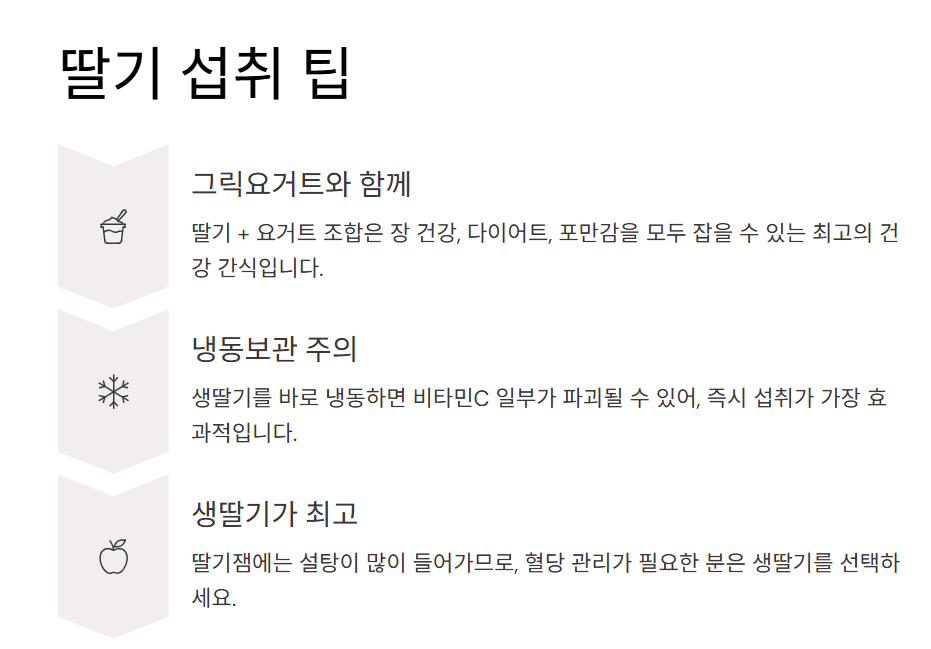 딸기 섭취 팁

그릭요거트와 함께

딸기 + 요거트 조합은 장 건강, 다이어트, 포만감을 모두 잡을 수 있는 최고의 건강 간식입니다.

냉동보관 주의

생딸기를 바로 냉동하면 비타민C 일부가 파괴될 수 있어, 즉시 섭취가 가장 효과적입니다.

생딸기가 최고

딸기잼에는 설탕이 많이 들어가므로, 혈당 관리가 필요한 분은 생딸기를 선택하세요.